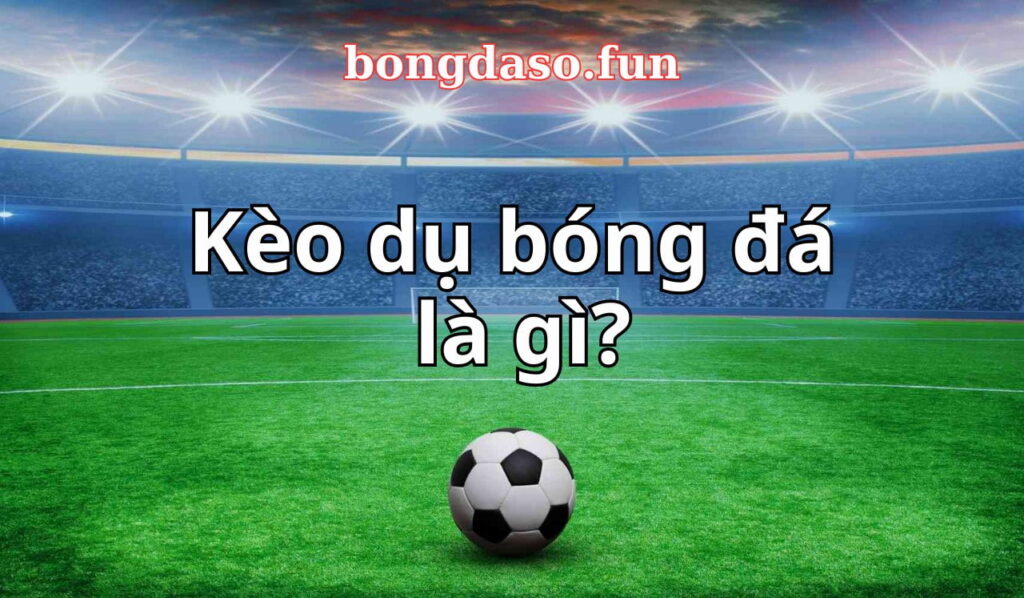 bongdaso.fun

Kèo dụ bóng đá là gì?